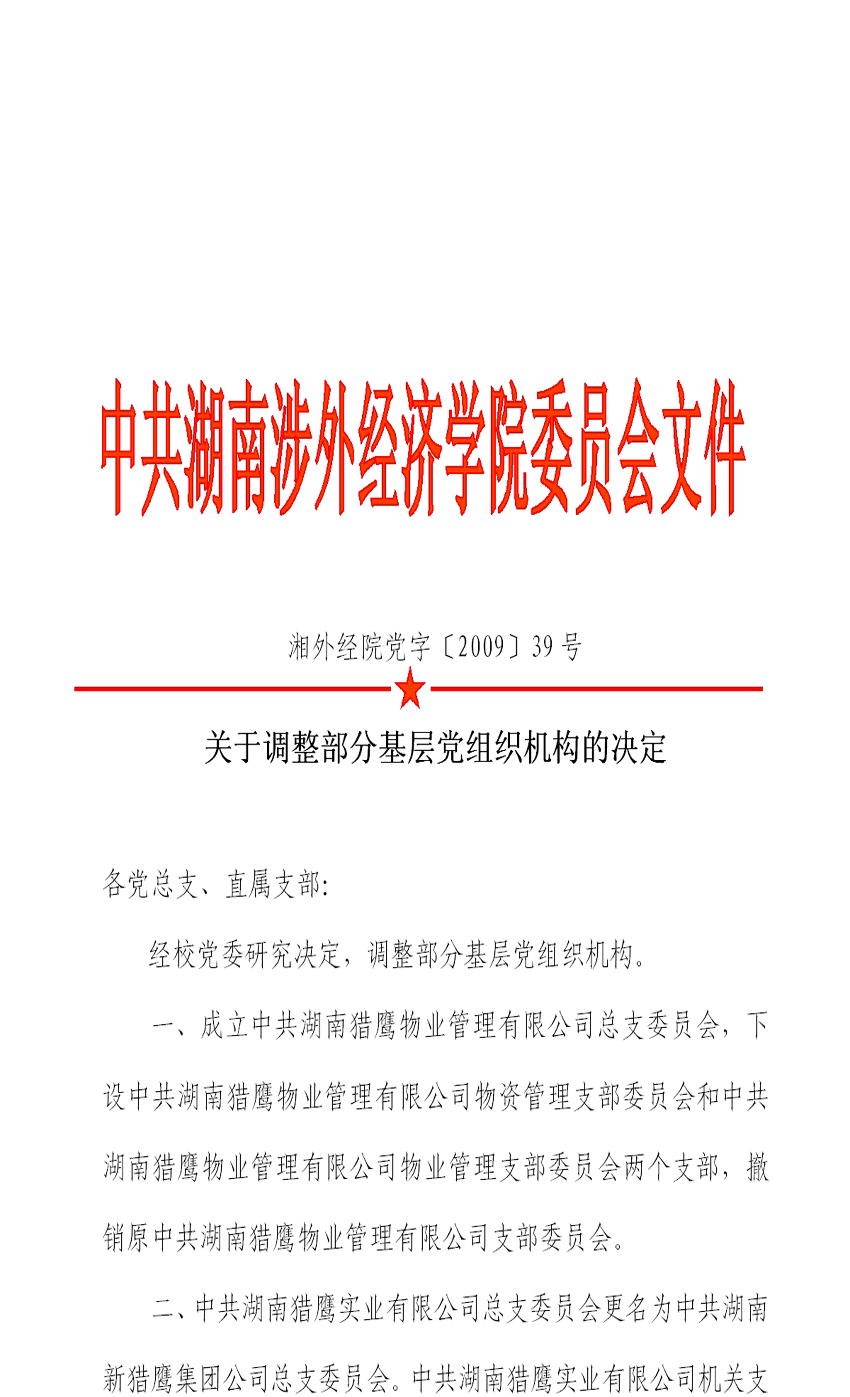 中共湖南涉外经济学院委员会文件

湘外经院党字〔2009〕39号

关于调整部分基层党组织机构的决定

各党总支、直属支部:

经校党委研究决定，调整部分基层党组织机构。

一、成立中共湖南猎鹰物业管理有限公司总支委员会，下设中共湖南猎鹰物业管理有限公司物资管理支部委员会和中共湖南猎鹰物业管理有限公司物业管理支部委员会两个支部，撤销原中共湖南猎鹰物业管理有限公司支部委员会。

二、中共湖南猎鹰实业有限公司总支委员会更名为中共湖南新猎鹰集团公司总支委员会。中共湖南猎鹰实业有限公司机关支